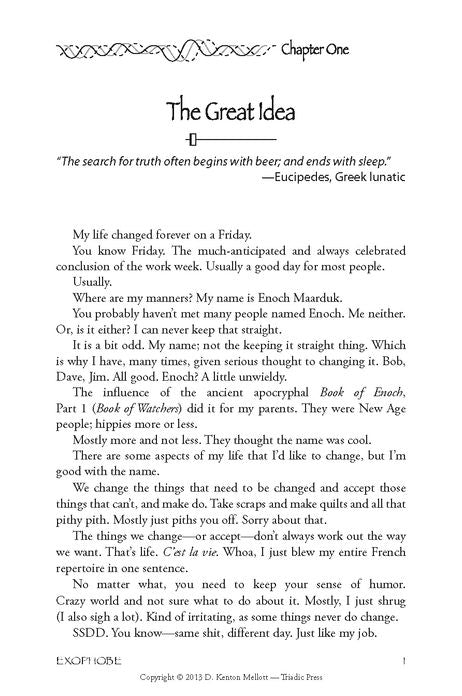 Chapter One

The Great Idea

"The search for truth often begins with beer; and ends with sleep."
—Eucipedes, Greek lunatic

My life changed forever on a Friday.

You know Friday. The much-anticipated and always celebrated conclusion of the work week. Usually a good day for most people.

Usually.

Where are my manners? My name is Enoch Maarduk.

You probably haven't met many people named Enoch. Me neither. Or, is it either? I can never keep that straight.

It is a bit odd. My name; not the keeping it straight thing. Which is why I have, many times, given serious thought to changing it. Bob, Dave, Jim. All good. Enoch? A little unwieldy.

The influence of the ancient apocryphal Book of Enoch, Part 1 (Book of Watchers) did it for my parents. They were New Age people; hippies more or less.

Mostly more and not less. They thought the name was cool.

There are some aspects of my life that I'd like to change, but I'm good with the name.

We change the things that need to be changed and accept those things that can't, and make do. Take scraps and make quilts and all that pithy pith. Mostly just piths you off. Sorry about that.

The things we change—or accept—don't always work out the way we want. That's life. C'est la vie. Whoa, I just blew my entire French repertoire in one sentence.

No matter what, you need to keep your sense of humor. Crazy world and not sure what to do about it. Mostly, I just shrug (I also sigh a lot). Kind of irritating, as some things never do change.

SSDD. You know—same shit, different day. Just like my job.

EXOPHOBE 1

Copyright © 2013 D. Kenton Mellott — Triadic Press